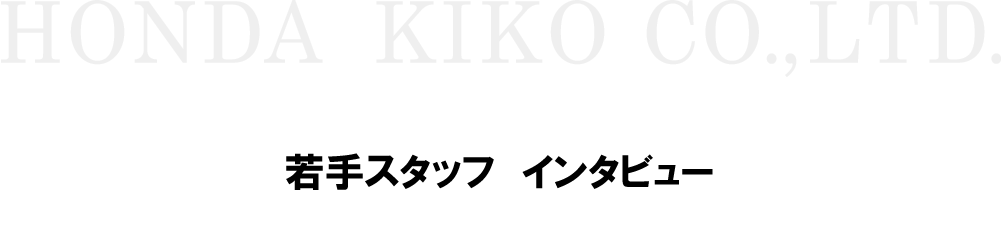 HONDA KIKO CO.,LTD.

若手スタッフ　インタビュー